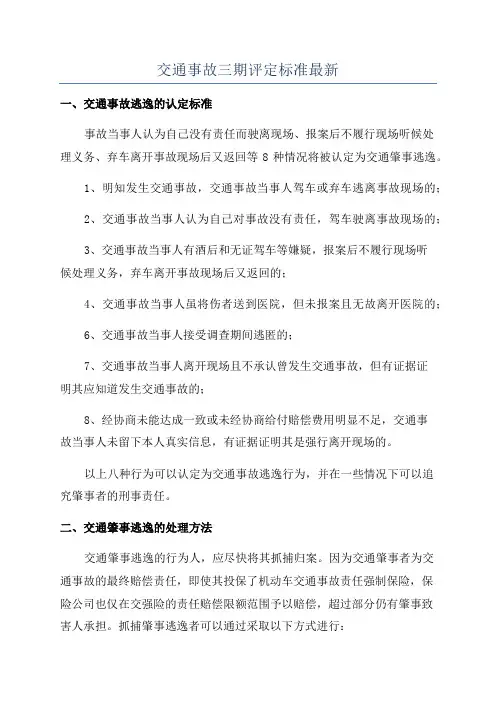 交通事故三期评定标准最新

一、交通事故逃逸的认定标准

事故当事人认为自己没有责任而驶离现场、报案后不履行现场听候处理义务、弃车离开事故现场后又返回等 8 种情况将被认定为交通肇事逃逸。

1、明知发生交通事故，交通事故当事人驾车或弃车逃离事故现场的；

2、交通事故当事人认为自己对事故没有责任，驾车驶离事故现场的；

3、交通事故当事人有酒后和无证驾车等嫌疑，报案后不履行现场听候处理义务，弃车离开事故现场后又返回的；

4、交通事故当事人虽将伤者送到医院，但未报案且无故离开医院的；

6、交通事故当事人接受调查期间逃匿的；

7、交通事故当事人离开现场且不承认曾发生交通事故，但有证据证明其应知道发生交通事故的；

8、经协商未能达成一致或未经协商给付赔偿费用明显不足，交通事故当事人未留下本人真实信息，有证据证明其是强行离开现场的。

以上八种行为可以认定为交通事故逃逸行为，并在一些情况下可以追究肇事者的刑事责任。

二、交通肇事逃逸的处理方法

交通肇事逃逸的行为人，应尽快将其抓捕归案。因为交通肇事者为交通事故的最终赔偿责任，即使其投保了机动车交通事故责任强制保险，保险公司也仅在交强险的责任赔偿限额范围予以赔偿，超过部分仍有肇事致害人承担。抓捕肇事逃逸者可以通过采取以下方式进行：